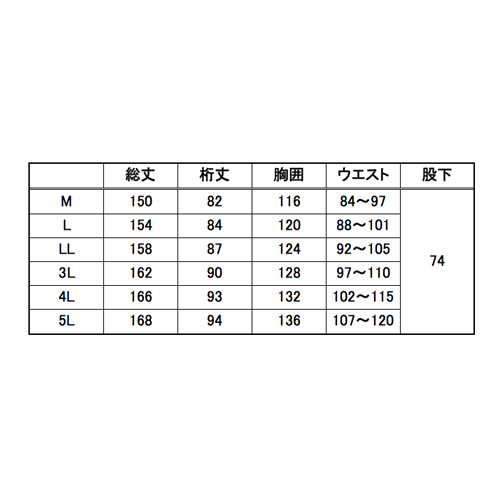 |  | 総丈 | 桁丈 | 胸囲 | ウエスト | 股下 |
|---|---|---|---|---|---|
| M | 150 | 82 | 116 | 84～97 | 74 |
| L | 154 | 84 | 120 | 88～101 |  |
| LL | 158 | 87 | 124 | 92～105 |  |
| 3L | 162 | 90 | 128 | 97～110 |  |
| 4L | 166 | 93 | 132 | 102～115 |  |
| 5L | 168 | 94 | 136 | 107～120 |  |